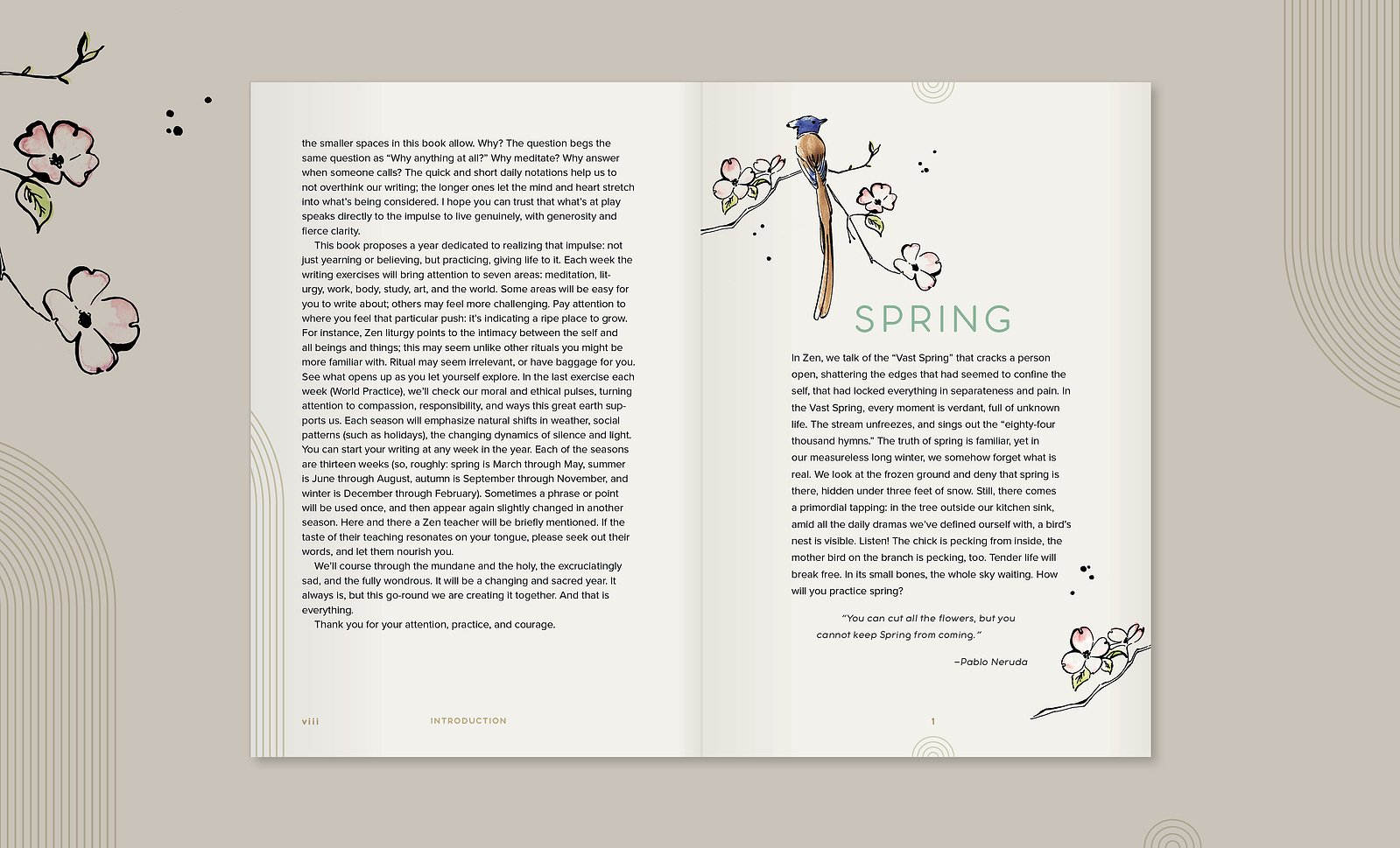 the smaller spaces in this book allow. Why? The question begs the same question as "Why anything at all?" Why meditate? Why answer when someone calls? The quick and short daily notations help us to not overthink our writing; the longer ones let the mind and heart stretch into what's being considered. I hope you can trust that what's at play speaks directly to the impulse to live genuinely, with generosity and fierce clarity.

This book proposes a year dedicated to realizing that impulse: not just yearning or believing, but practicing, giving life to it. Each week the writing exercises will bring attention to seven areas: meditation, liturgy, work, body, study, art, and the world. Some areas will be easy for you to write about; others may feel more challenging. Pay attention to where you feel that particular push: it's indicating a ripe place to grow. For instance, Zen liturgy points to the intimacy between the self and all beings and things; this may seem unlike other rituals you might be more familiar with. Ritual may seem irrelevant, or have baggage for you. See what opens up as you let yourself explore. In the last exercise each week (World Practice), we'll check our moral and ethical pulses, turning attention to compassion, responsibility, and ways this great earth supports us. Each season will emphasize natural shifts in weather, social patterns (such as holidays), the changing dynamics of silence and light. You can start your writing at any week in the year. Each of the seasons are thirteen weeks (so, roughly: spring is March through May, summer is June through August, autumn is September through November, and winter is December through February). Sometimes a phrase or point will be used once, and then appear again slightly changed in another season. Here and there a Zen teacher will be briefly mentioned. If the taste of their teaching resonates on your tongue, please seek out their words, and let them nourish you.

We'll course through the mundane and the holy, the excruciatingly sad, and the fully wondrous. It will be a changing and sacred year. It always is, but this go-round we are creating it together. And that is everything.

Thank you for your attention, practice, and courage.

viii INTRODUCTION

SPRING

In Zen, we talk of the "Vast Spring" that cracks a person open, shattering the edges that had seemed to confine the self, that had locked everything in separateness and pain. In the Vast Spring, every moment is verdant, full of unknown life. The stream unfreezes, and sings out the "eighty-four thousand hymns." The truth of spring is familiar, yet in our measureless long winter, we somehow forget what is real. We look at the frozen ground and deny that spring is there, hidden under three feet of snow. Still, there comes a primordial tapping: in the tree outside our kitchen sink, amid all the daily dramas we've defined ourself with, a bird's nest is visible. Listen! The chick is pecking from inside, the mother bird on the branch is pecking, too. Tender life will break free. In its small bones, the whole sky waiting. How will you practice spring?

"You can cut all the flowers, but you cannot keep Spring from coming."

–Pablo Neruda

1